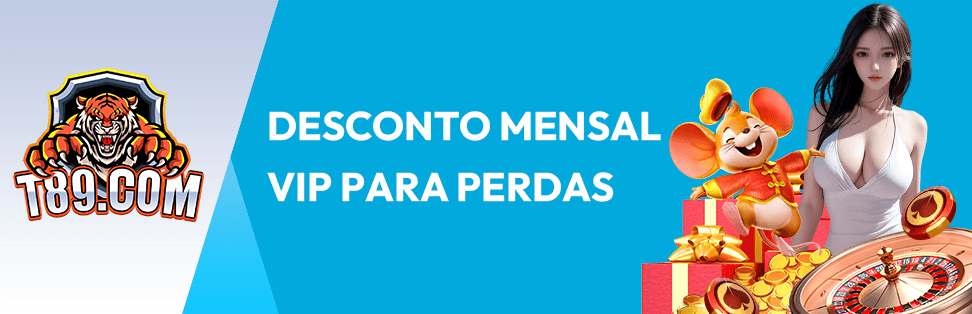 T89.COM

DESCONTO MENSAL
VIP PARA PERDAS